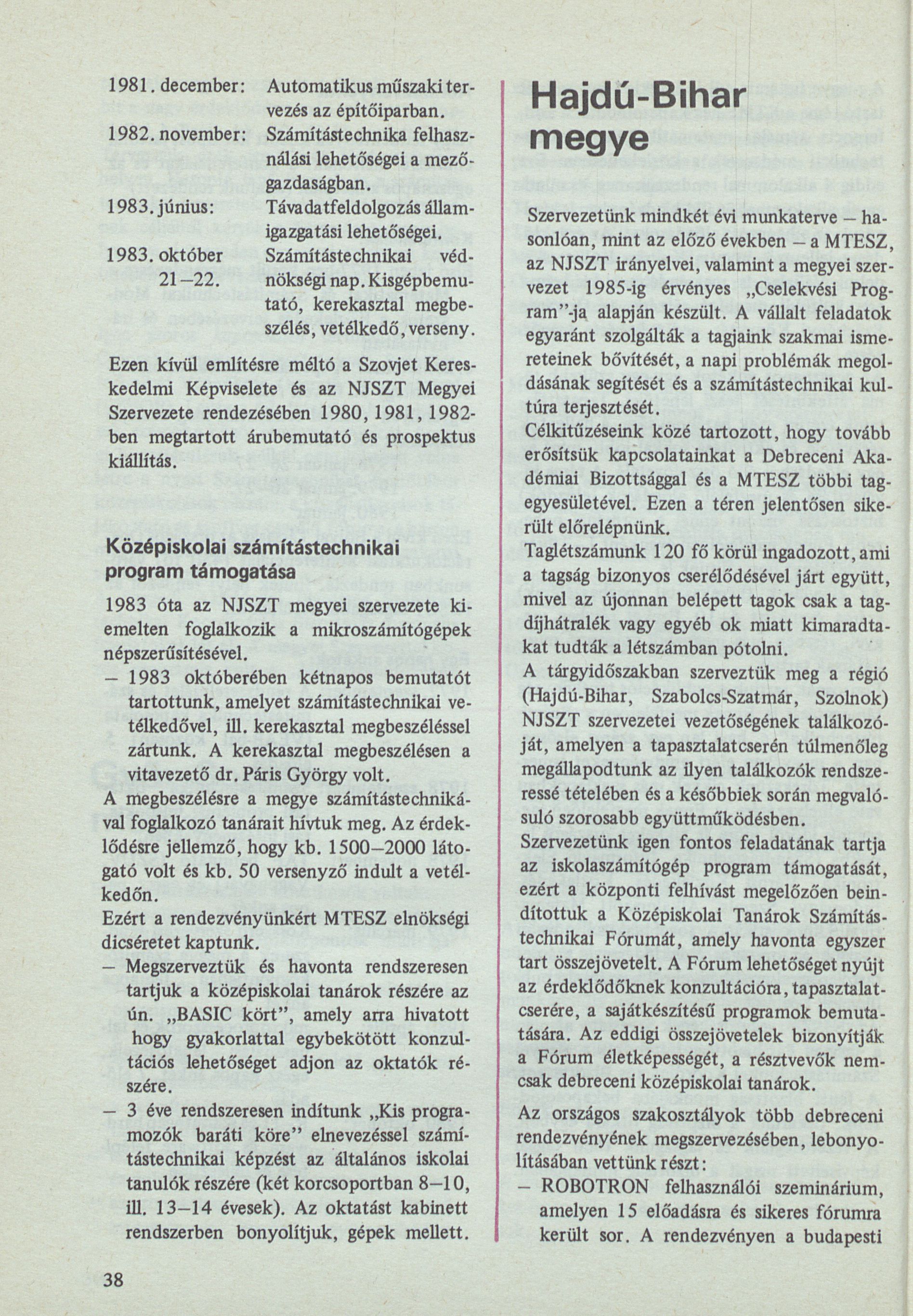 1981. december: Automatikus műszaki tervezés az építőiparban.
1982. november: Számítástechnika felhasználási lehetőségei a mezőgazdaságban.
1983. június: Távadatfeldolgozás államigazgatási lehetőségei.
1983. október 21–22. Számítástechnikai védnökségi nap. Kisgépbemutató, kerekasztal megbeszélés, vetélkedő, verseny.

Ezen kívül említésre méltó a Szovjet Kereskedelmi Képviselete és az NJSZT Megyei Szervezete rendezésében 1980, 1981, 1982-ben megtartott árubemutató és prospektus kiállítás.

Középiskolai számítástechnikai program támogatása

1983 óta az NJSZT megyei szervezete kiemelten foglalkozik a mikroszámítógépek népszerűsítésével.
– 1983 októberében kétnapos bemutatót tartottunk, amelyet számítástechnikai vetélkedővel, ill. kerekasztal megbeszéléssel zártunk. A kerekasztal megbeszélésen a vitavezető dr. Páris György volt.
A megbeszélésre a megye számítástechnikával foglalkozó tanárait hívtuk meg. Az érdeklődésre jellemző, hogy kb. 1500–2000 látogató volt és kb. 50 versenyző indult a vetélkedőn.
Ezért a rendezvényünkért MTESZ elnökségi dicséretet kaptunk.
– Megszerveztük és havonta rendszeresen tartjuk a középiskolai tanárok részére az ún. „BASIC kört”, amely arra hivatott hogy gyakorlattal egybekötött konzultációs lehetőséget adjon az oktatók részére.
– 3 éve rendszeresen indítunk „Kis programozók baráti köre” elnevezéssel számítástechnikai képzést az általános iskolai tanulók részére (két korcsoportban 8–10, ill. 13–14 évesek). Az oktatást kabinett rendszerben bonyolítjuk, gépek mellett.

38

Hajdú-Bihar megye

Szervezetünk mindkét évi munkaterve – hasonlóan, mint az előző években – a MTESZ, az NJSZT irányelvei, valamint a megyei szervezet 1985-ig érvényes „Cselekvési Program”-ja alapján készült. A vállalt feladatok egyaránt szolgálták a tagjaink szakmai ismereteinek bővítését, a napi problémák megoldásának segítését és a számítástechnikai kultúra terjesztését.
Célkitűzéseink közé tartozott, hogy tovább erősítsük kapcsolatainkat a Debreceni Akadémiai Bizottsággal és a MTESZ többi tagegyesületével. Ezen a téren jelentősen sikerült előrelépnünk.
Taglétszámunk 120 fő körül ingadozott, ami a tagság bizonyos cserélődésével járt együtt, mivel az újonnan belépett tagok csak a tagdíjhátralék vagy egyéb ok miatt kimaradtakat tudták a létszámban pótolni.
A tárgyidőszakban szerveztük meg a régió (Hajdú-Bihar, Szabolcs-Szatmár, Szolnok) NJSZT szervezetei vezetőségének találkozóját, amelyen a tapasztalatcserén túlmenőleg megállapodtunk az ilyen találkozók rendszeressé tételében és a későbbiek során megvalósuló szorosabb együttműködésben.
Szervezetünk igen fontos feladatának tartja az iskolaszámítógép program támogatását, ezért a központi felhívást megelőzően beindítottuk a Középiskolai Tanárok Számítástechnikai Fórumát, amely havonta egyszer tart összejövetelt. A Fórum lehetőséget nyújt az érdeklődőknek konzultációra, tapasztalatcserére, a sajátkészítésű programok bemutatására. Az eddigi összejövetelek bizonyítják a Fórum életképességét, a résztvevők nemcsak debreceni középiskolai tanárok.
Az országos szakosztályok több debreceni rendezvényének megszervezésében, lebonyolításában vettünk részt:
– ROBOTRON felhasználói szeminárium, amelyen 15 előadásra és sikeres fórumra került sor. A rendezvényen a budapesti